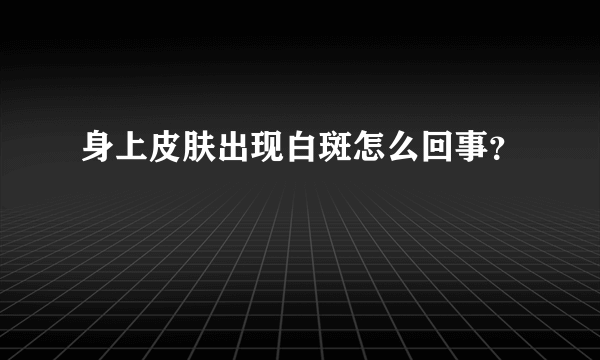 身上皮肤出现白斑怎么回事?